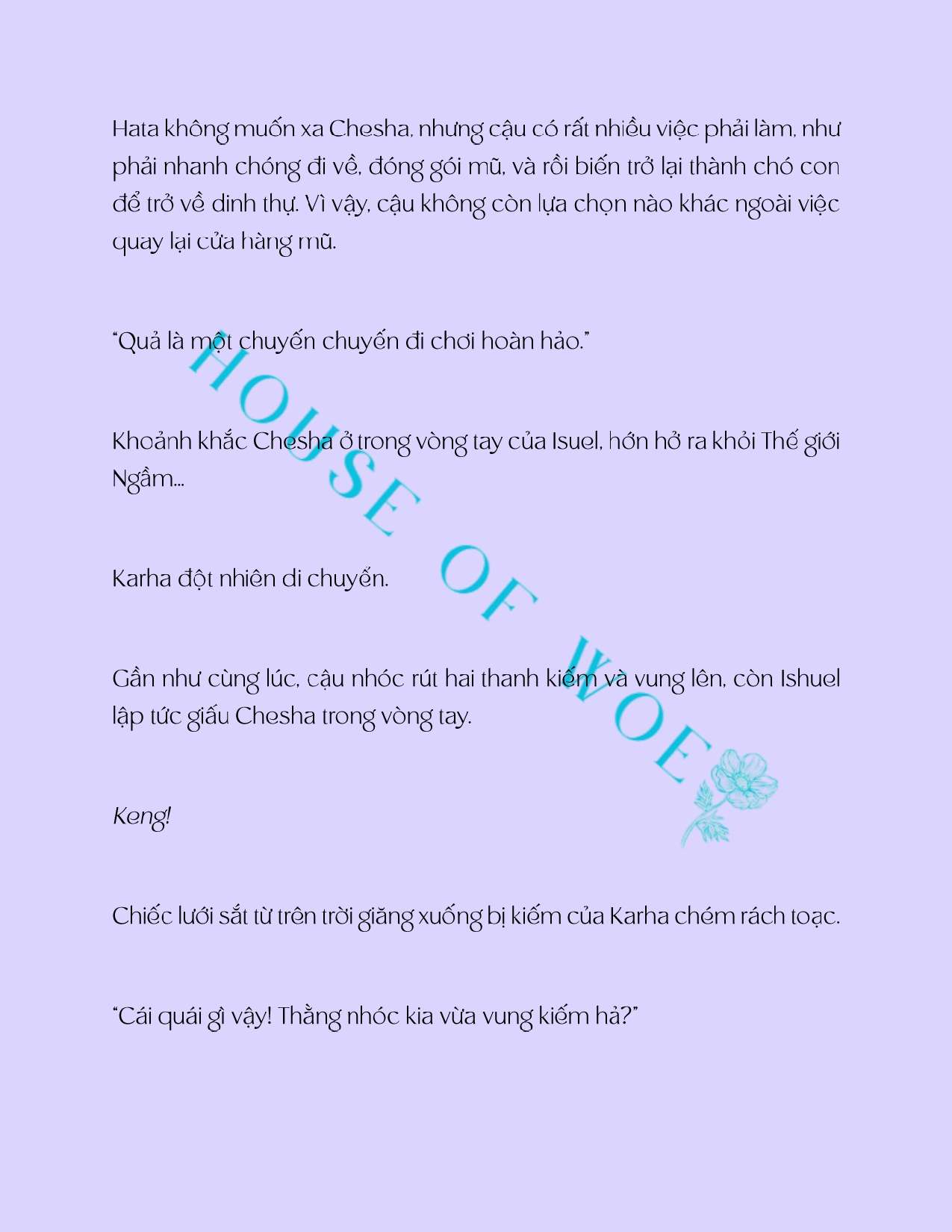 Hata không muốn xa Chesha, nhưng cậu có rất nhiều việc phải làm, như phải nhanh chóng đi về, đóng gói mũ, và rồi biến trở lại thành chó con để trở về dinh thự. Vì vậy, cậu không còn lựa chọn nào khác ngoài việc quay lại cửa hàng mũ.

"Quả là một chuyến chuyến đi chơi hoàn hảo."

Khoảnh khắc Chesha ở trong vòng tay của Isuel, hớn hở ra khỏi Thế giới Ngầm...

Karha đột nhiên di chuyển.

Gần như cùng lúc, cậu nhóc rút hai thanh kiếm và vung lên, còn Ishuel lập tức giấu Chesha trong vòng tay.

Keng!

Chiếc lưới sắt từ trên trời giăng xuống bị kiếm của Karha chém rách toạc.

"Cái quái gì vậy! Thằng nhóc kia vừa vung kiếm hả?"

HOUSE OF WOE